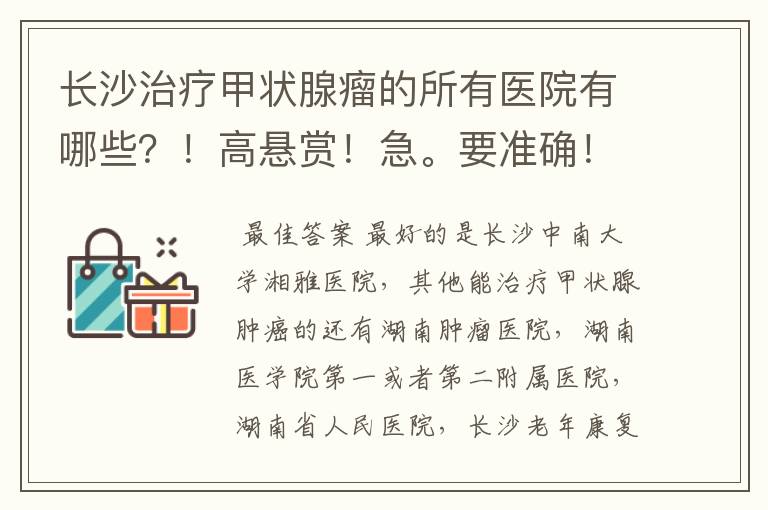 长沙治疗甲状腺瘤的所有医院有哪些？！高悬赏！急。要准确！

最佳答案 最好的是长沙中南大学湘雅医院，其他能治疗甲状腺肿瘤的还有湖南肿瘤医院，湖南医学院第一或者第二附属医院，湖南省人民医院，长沙老年康复